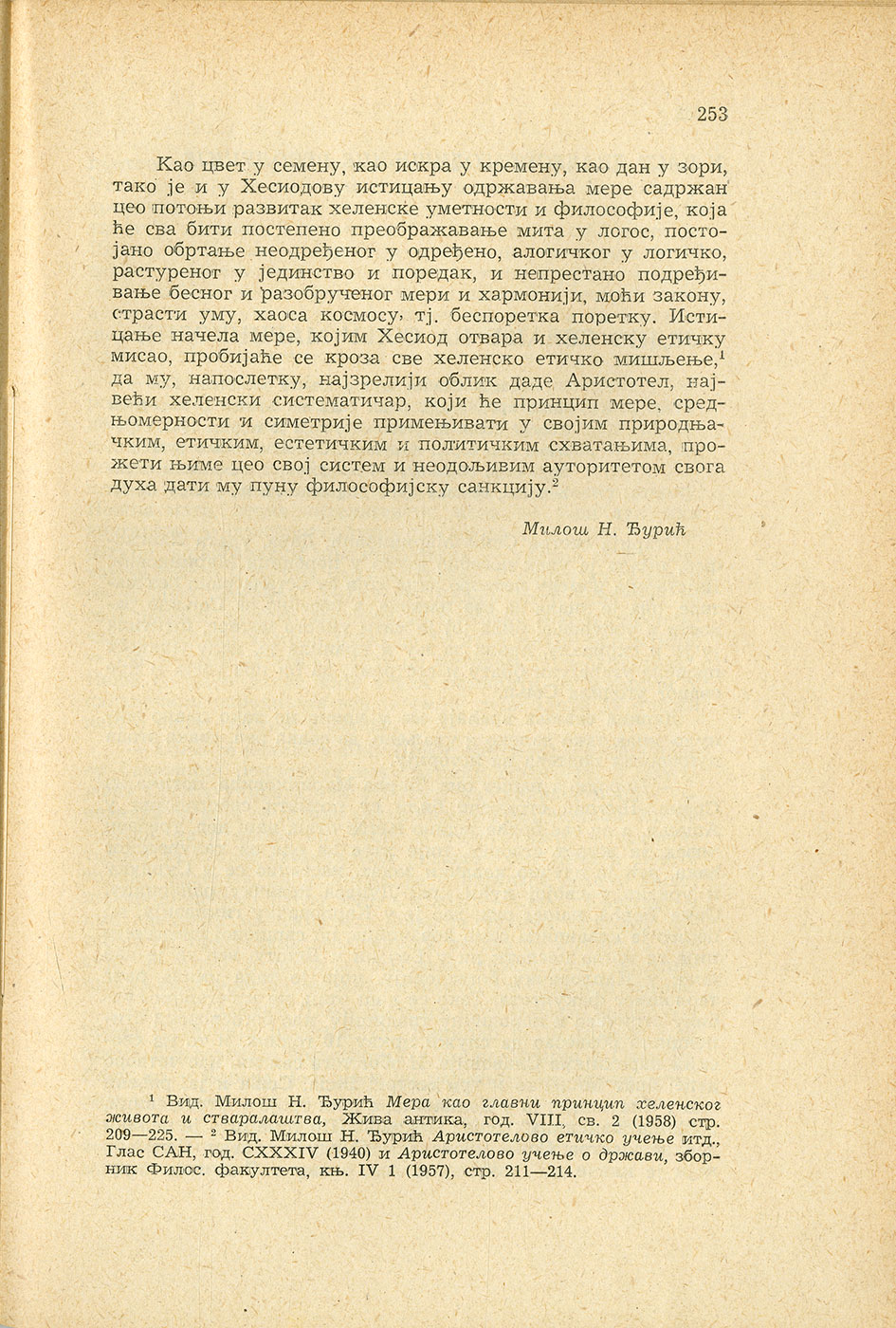 253

Као цвет у семену, као искра у кремену, као дан у зори, тако је и у Хесиодову истицању одржавања мере садржан цео потоњи развитак хеленске уметности и философије, која ће сва бити постепено преображавање мита у логос, постојано обртање неодређеног у одређено, алогичког у логичко, растуреног у јединство и поредак, и непрестано подређивање бесног и разобрученог мери и хармонији, моћи закону, страсти уму, хаоса космосу, тј. беспоретка поретку. Истицање начела мере, којим Хесиод отвара и хеленску етичку мисао, пробијаће се кроза све хеленско етичко мишљење,$^1$ да му, напослетку, најзрелији облик даде Аристотел, највећи хеленски систематичар, који ће принцип мере, средњомерности и симетрије примењивати у својим природњачким, етичким, естетичким и политичким схватањима, прожети њиме цео свој систем и неодољивим ауторитетом свога духа дати му пуну философијску санкцију.$^2$

Милош Н. Ђурић

$^1$ Вид. Милош Н. Ђурић Мера као главни принцип хеленског живота и стваралаштва, Жива антика, год. VIII, св. 2 (1958) стр. 209—225. — $^2$ Вид. Милош Н. Ђурић Аристотелово етичко учење итд., Глас САН, год. CXXXIV (1940) и Аристотелово учење о држави, зборник Филос. факултета, књ. IV 1 (1957), стр. 211—214.